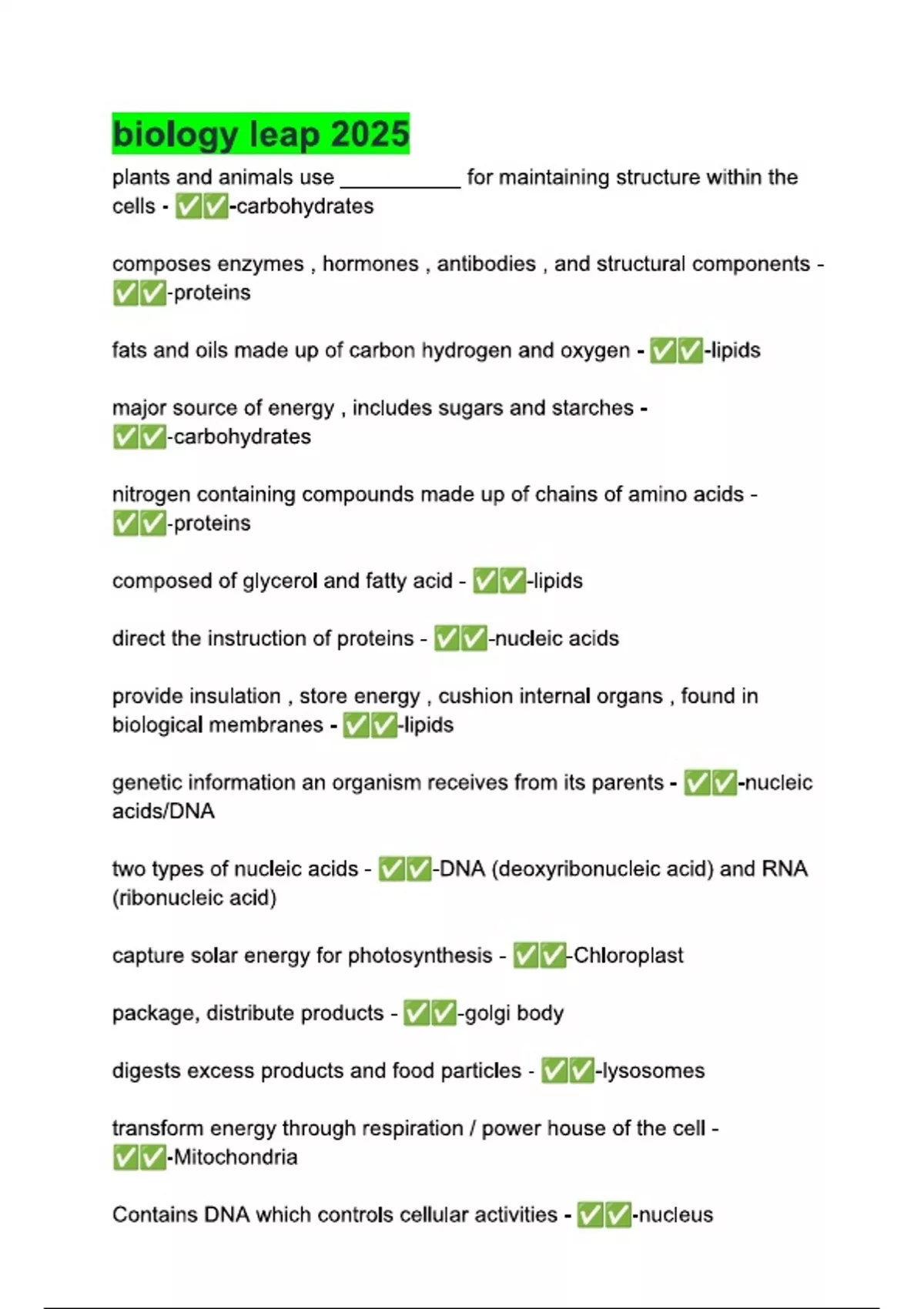 biology leap 2025

plants and animals use __________ for maintaining structure within the cells - ✅✅-carbohydrates

composes enzymes , hormones , antibodies , and structural components - ✅✅-proteins

fats and oils made up of carbon hydrogen and oxygen - ✅✅-lipids

major source of energy , includes sugars and starches - ✅✅-carbohydrates

nitrogen containing compounds made up of chains of amino acids - ✅✅-proteins

composed of glycerol and fatty acid - ✅✅-lipids

direct the instruction of proteins - ✅✅-nucleic acids

provide insulation , store energy , cushion internal organs , found in biological membranes - ✅✅-lipids

genetic information an organism receives from its parents - ✅✅-nucleic acids/DNA

two types of nucleic acids - ✅✅-DNA (deoxyribonucleic acid) and RNA (ribonucleic acid)

capture solar energy for photosynthesis - ✅✅-Chloroplast

package, distribute products - ✅✅-golgi body

digests excess products and food particles - ✅✅-lysosomes

transform energy through respiration / power house of the cell - ✅✅-Mitochondria

Contains DNA which controls cellular activities - ✅✅-nucleus